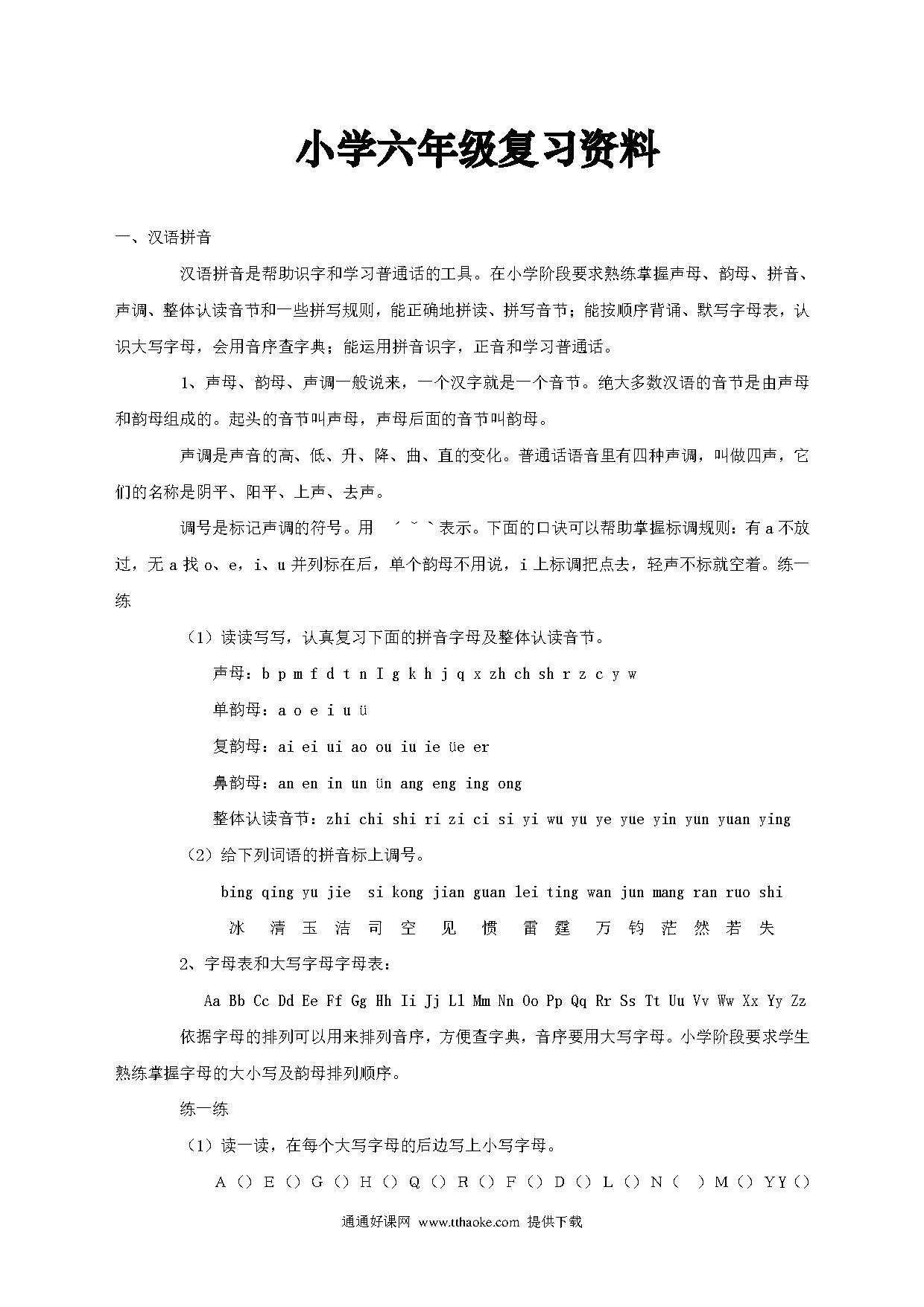 小学六年级复习资料

一、汉语拼音

汉语拼音是帮助识字和学习普通话的工具。在小学阶段要求熟练掌握声母、韵母、拼音、声调、整体认读音节和一些拼写规则，能正确地拼读、拼写音节；能按顺序背诵、默写字母表，认识大写字母，会用音序查字典；能运用拼音识字，正音和学习普通话。

1、声母、韵母、声调一般说来，一个汉字就是一个音节。绝大多数汉语的音节是由声母和韵母组成的。起头的音节叫声母，声母后面的音节叫韵母。

声调是声音的高、低、升、降、曲、直的变化。普通话语音里有四种声调，叫做四声，它们的名称是阴平、阳平、上声、去声。

调号是标记声调的符号。用 ˊ ˇ ˋ 表示。下面的口诀可以帮助掌握标调规则：有 a 不放过，无 a 找 o、e，i、u 并列标在后，单个韵母不用说，i 上标调把点去，轻声不标就空着。练一练

（1）读读写写，认真复习下面的拼音字母及整体认读音节。

声母：b p m f d t n I g k h j q x zh ch sh r z c y w

单韵母：a o e i u ü

复韵母：ai ei ui ao ou iu ie üe er

鼻韵母：an en in un ün ang eng ing ong

整体认读音节：zhi chi shi ri zi ci si yi wu yu ye yue yin yun yuan ying

（2）给下列词语的拼音标上调号。

bing qing yu jie si kong jian guan lei ting wan jun mang ran ruo shi

冰 清 玉 洁 司 空 见 惯 雷 霆 万 钧 茫 然 若 失

2、字母表和大写字母字母表：

Aa Bb Cc Dd Ee Ff Gg Hh Ii Jj Ll Mm Nn Oo Pp Qq Rr Ss Tt Uu Vv Ww Xx Yy Zz

依据字母的排列可以用来排列音序，方便查字典，音序要用大写字母。小学阶段要求学生熟练掌握字母的大小写及韵母排列顺序。

练一练

（1）读一读，在每个大写字母的后边写上小写字母。

A（）E（）G（）H（）Q（）R（）F（）D（）L（）N（ ）M（）YY（）

通通好课网 www.tthaoke.com 提供下载